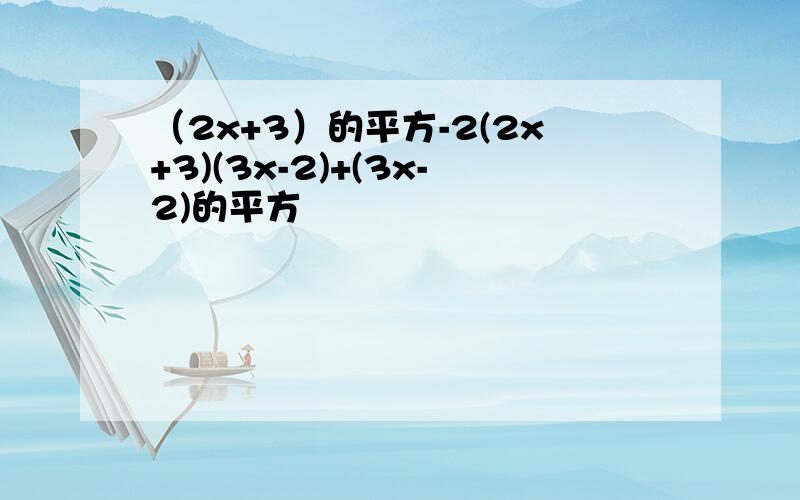 （2x+3）的平方-2(2x+3)(3x-2)+(3x-2)的平方